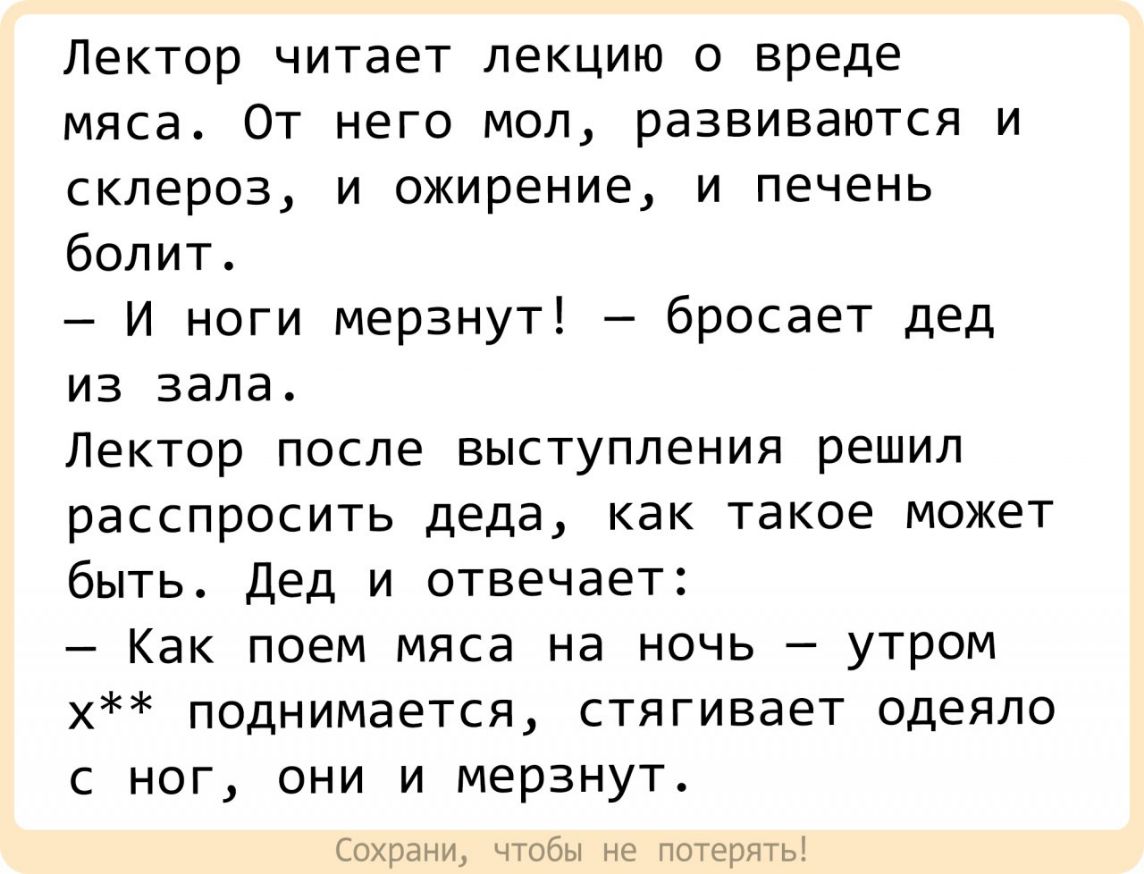 Лектор читает лекцию о вреде мяса. От него мол, развиваются и склероз, и ожирение, и печень болит.
— И ноги мерзнут! — бросает дед из зала.
Лектор после выступления решил расспросить деда, как такое может быть. Дед и отвечает:
— Как поем мяса на ночь — утром х** поднимается, стягивает одеяло с ног, они и мерзнут.

Сохрани, чтобы не потерять!